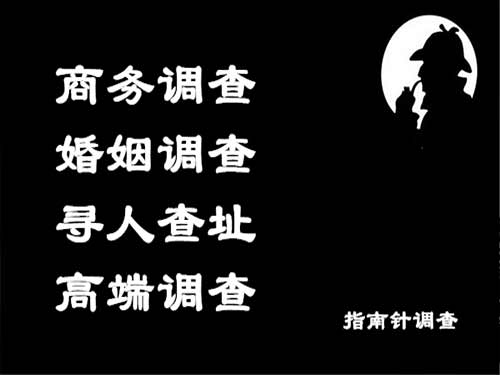 商务调查
婚姻调查
寻人查址
高端调查

指南针调查